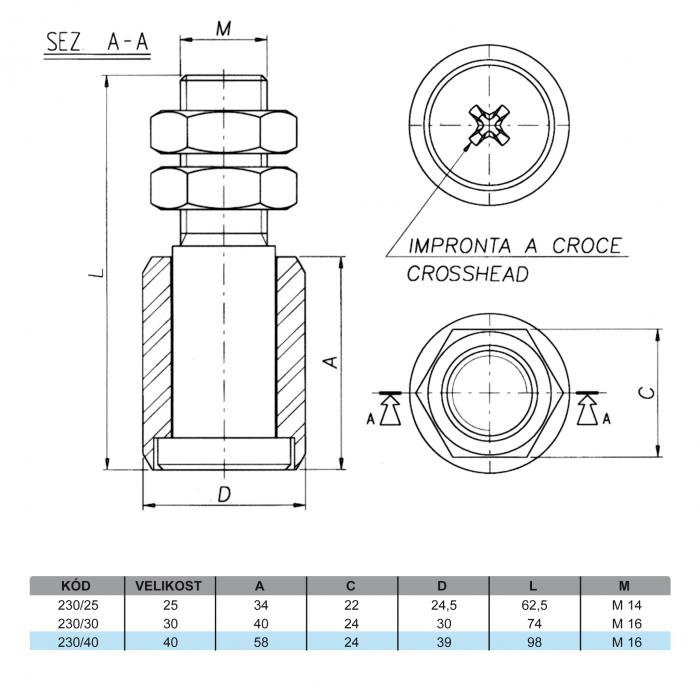 SEZ. A-A

M

L

A

D

IMPRONTA A CROCE
CROSSHEAD

A

A

C

| KÓD | VELIKOST | A | C | D | L | M |
|---|---|---|---|---|---|---|
| 230/25 | 25 | 34 | 22 | 24,5 | 62,5 | M 14 |
| 230/30 | 30 | 40 | 24 | 30 | 74 | M 16 |
| 230/40 | 40 | 58 | 24 | 39 | 98 | M 16 |